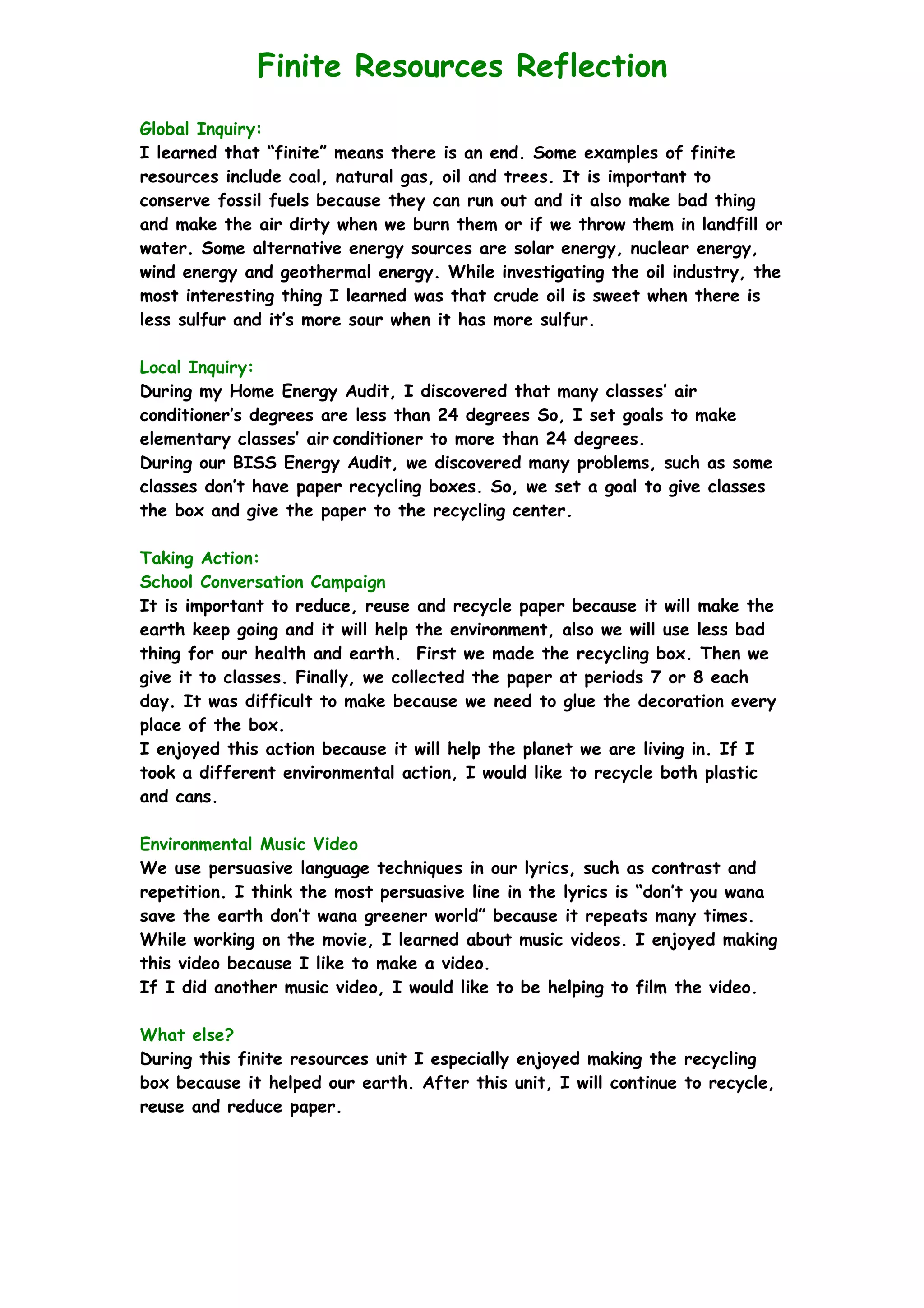 Finite Resources Reflection

Global Inquiry:
I learned that “finite” means there is an end. Some examples of finite resources include coal, natural gas, oil and trees. It is important to conserve fossil fuels because they can run out and it also make bad thing and make the air dirty when we burn them or if we throw them in landfill or water. Some alternative energy sources are solar energy, nuclear energy, wind energy and geothermal energy. While investigating the oil industry, the most interesting thing I learned was that crude oil is sweet when there is less sulfur and it’s more sour when it has more sulfur.

Local Inquiry:
During my Home Energy Audit, I discovered that many classes’ air conditioner’s degrees are less than 24 degrees So, I set goals to make elementary classes’ air conditioner to more than 24 degrees.
During our BISS Energy Audit, we discovered many problems, such as some classes don’t have paper recycling boxes. So, we set a goal to give classes the box and give the paper to the recycling center.

Taking Action:
School Conversation Campaign
It is important to reduce, reuse and recycle paper because it will make the earth keep going and it will help the environment, also we will use less bad thing for our health and earth. First we made the recycling box. Then we give it to classes. Finally, we collected the paper at periods 7 or 8 each day. It was difficult to make because we need to glue the decoration every place of the box.
I enjoyed this action because it will help the planet we are living in. If I took a different environmental action, I would like to recycle both plastic and cans.

Environmental Music Video
We use persuasive language techniques in our lyrics, such as contrast and repetition. I think the most persuasive line in the lyrics is “don’t you wana save the earth don’t wana greener world” because it repeats many times. While working on the movie, I learned about music videos. I enjoyed making this video because I like to make a video.
If I did another music video, I would like to be helping to film the video.

What else?
During this finite resources unit I especially enjoyed making the recycling box because it helped our earth. After this unit, I will continue to recycle, reuse and reduce paper.